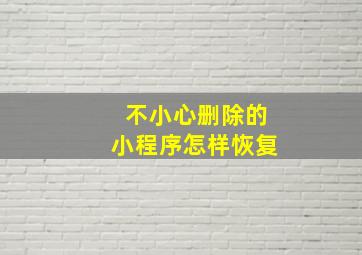 不小心删除的
小程序怎样恢复